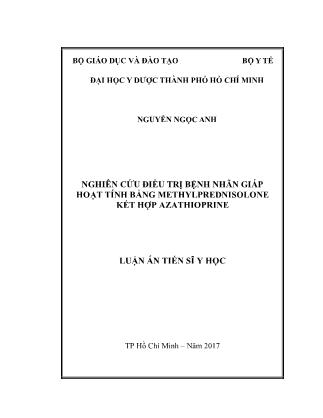 BỘ GIÁO DỤC VÀ ĐÀO TẠO BỘ Y TẾ

ĐẠI HỌC Y DƯỢC THÀNH PHỐ HỒ CHÍ MINH

NGUYỄN NGỌC ANH

NGHIÊN CỨU ĐIỀU TRỊ BỆNH NHÃN GIÁP HOẠT TÍNH BẰNG METHYLPREDNISOLONE KẾT HỢP AZATHIOPRINE

LUẬN ÁN TIẾN SĨ Y HỌC

TP Hồ Chí Minh – Năm 2017